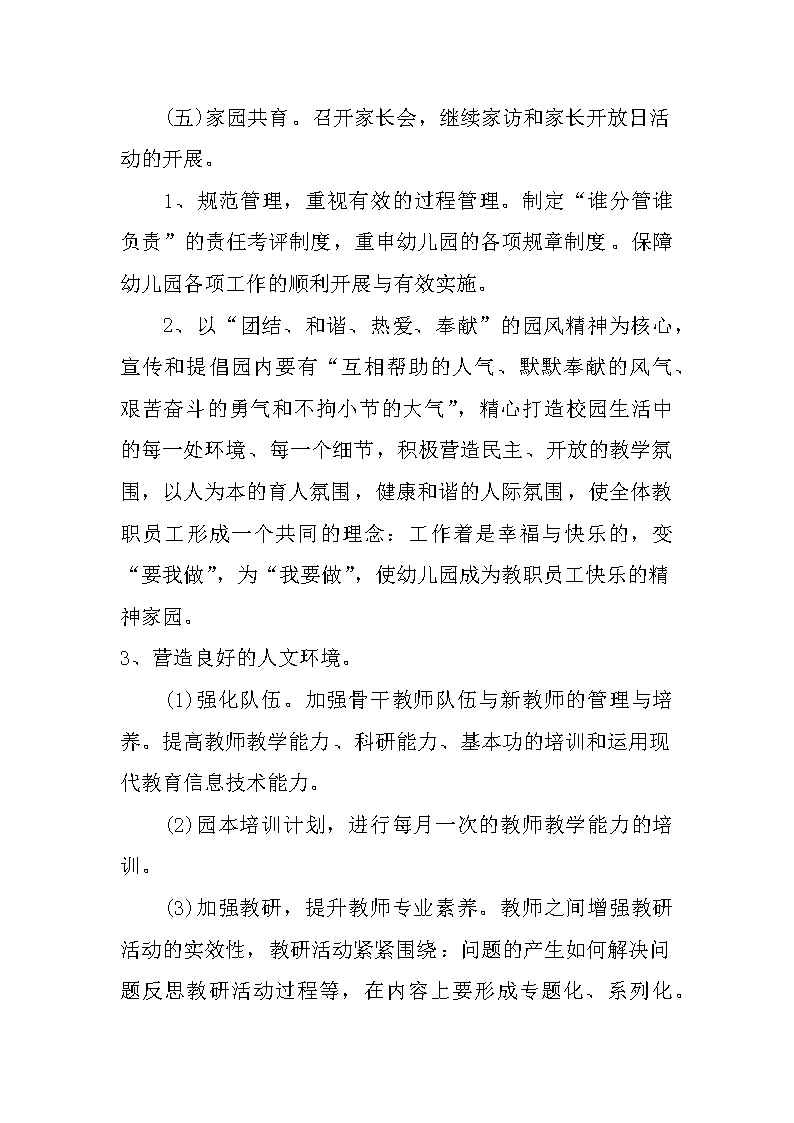 (五)家园共育。召开家长会，继续家访和家长开放日活动的开展。

1、规范管理，重视有效的过程管理。制定“谁分管谁负责”的责任考评制度，重申幼儿园的各项规章制度。保障幼儿园各项工作的顺利开展与有效实施。

2、以“团结、和谐、热爱、奉献”的园风精神为核心，宣传和提倡园内要有“互相帮助的人气、默默奉献的风气、艰苦奋斗的勇气和不拘小节的大气”，精心打造校园生活中的每一处环境、每一个细节，积极营造民主、开放的教学氛围，以人为本的育人氛围，健康和谐的人际氛围，使全体教职员工形成一个共同的理念：工作着是幸福与快乐的，变“要我做”，为“我要做”，使幼儿园成为教职员工快乐的精神家园。

3、营造良好的人文环境。

(1)强化队伍。加强骨干教师队伍与新教师的管理与培养。提高教师教学能力、科研能力、基本功的培训和运用现代教育信息技术能力。

(2)园本培训计划，进行每月一次的教师教学能力的培训。

(3)加强教研，提升教师专业素养。教师之间增强教研活动的实效性，教研活动紧紧围绕：问题的产生如何解决问题反思教研活动过程等，在内容上要形成专题化、系列化。